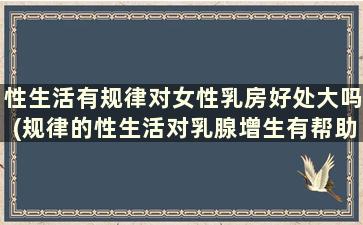 性生活有规律对女性乳房好处大吗(规律的性生活对乳腺增生有帮助